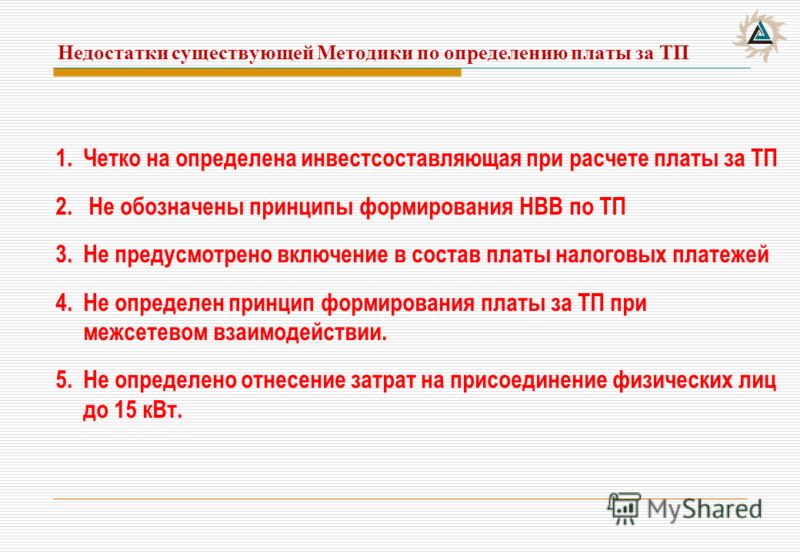 Недостатки существующей Методики по определению платы за ТП

1. Четко на определена инвестсоставляющая при расчете платы за ТП

2. Не обозначены принципы формирования НВВ по ТП

3. Не предусмотрено включение в состав платы налоговых платежей

4. Не определен принцип формирования платы за ТП при межсетевом взаимодействии.

5. Не определено отнесение затрат на присоединение физических лиц до 15 кВт.

MyShared